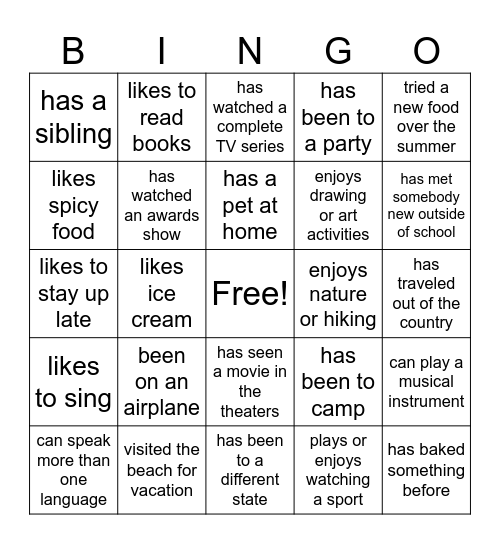 | B | I | N | G | O |
|---|---|---|---|---|
| has a sibling | likes to read books | has watched a complete TV series | has been to a party | tried a new food over the summer |
| likes spicy food | has watched an awards show | has a pet at home | enjoys drawing or art activities | has met somebody new outside of school |
| likes to stay up late | likes ice cream | Free! | enjoys nature or hiking | has traveled out of the country |
| likes to sing | been on an airplane | has seen a movie in the theaters | has been to camp | can play a musical instrument |
| can speak more than one language | visited the beach for vacation | has been to a different state | plays or enjoys watching a sport | has baked something before |